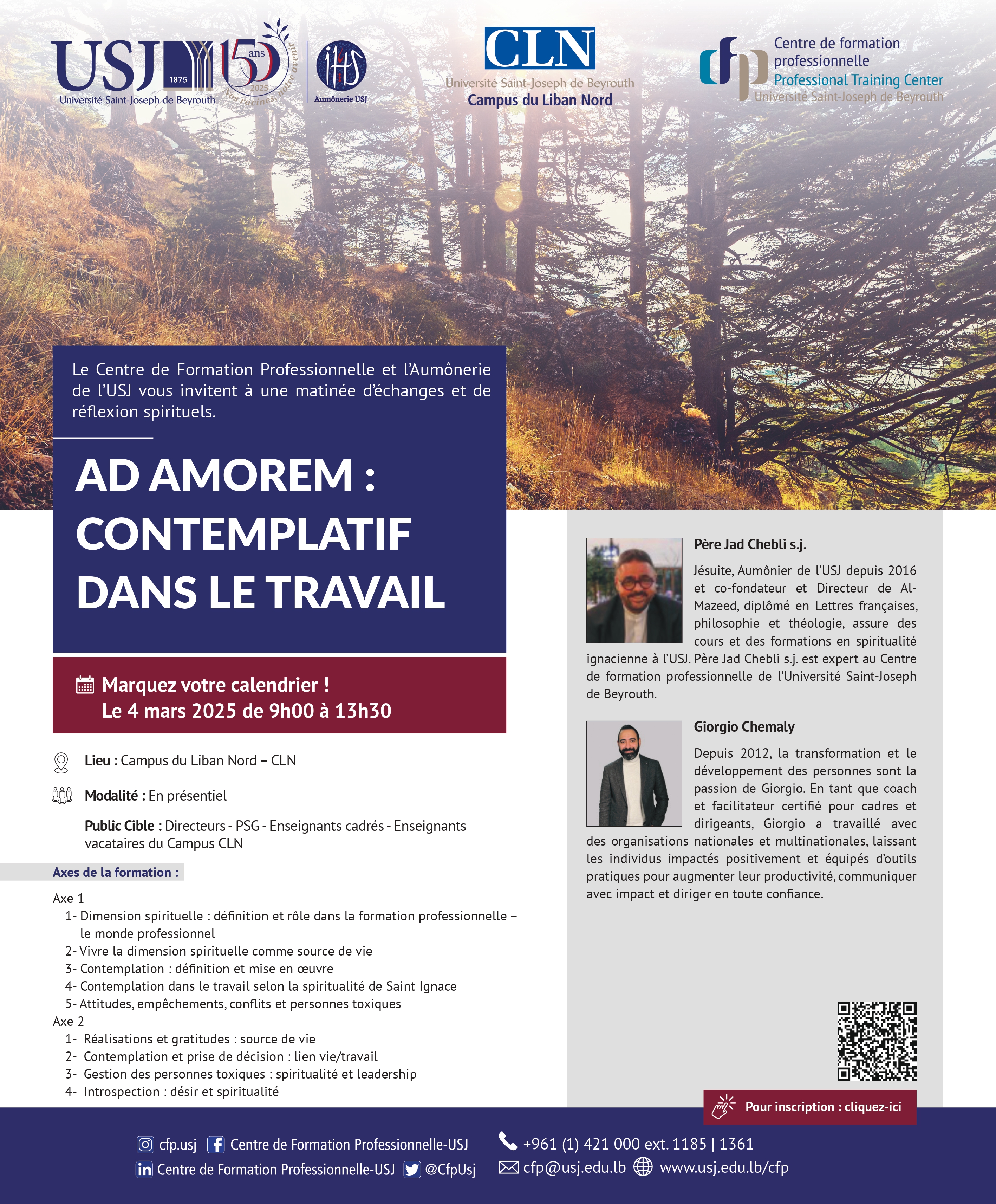 USJ 1875 Université Saint-Joseph de Beyrouth

150 ans 2025 Nos racines, notre avenir

IHS Aumônerie USJ

CLN Université Saint-Joseph de Beyrouth Campus du Liban Nord

cfp Centre de formation professionnelle Professional Training Center Université Saint-Joseph de Beyrouth

Le Centre de Formation Professionnelle et l'Aumônerie de l'USJ vous invitent à une matinée d'échanges et de réflexion spirituels.

AD AMOREM : CONTEMPLATIF DANS LE TRAVAIL

Marquez votre calendrier !
Le 4 mars 2025 de 9h00 à 13h30

Lieu : Campus du Liban Nord – CLN

Modalité : En présentiel

Public Cible : Directeurs - PSG - Enseignants cadrés - Enseignants vacataires du Campus CLN

Axes de la formation :

Axe 1
1- Dimension spirituelle : définition et rôle dans la formation professionnelle – le monde professionnel
2- Vivre la dimension spirituelle comme source de vie
3- Contemplation : définition et mise en œuvre
4- Contemplation dans le travail selon la spiritualité de Saint Ignace
5- Attitudes, empêchements, conflits et personnes toxiques
Axe 2
1- Réalisations et gratitudes : source de vie
2- Contemplation et prise de décision : lien vie/travail
3- Gestion des personnes toxiques : spiritualité et leadership
4- Introspection : désir et spiritualité

Père Jad Chebli s.j.

Jésuite, Aumônier de l'USJ depuis 2016 et co-fondateur et Directeur de Al-Mazeed, diplômé en Lettres françaises, philosophie et théologie, assure des cours et des formations en spiritualité ignacienne à l'USJ. Père Jad Chebli s.j. est expert au Centre de formation professionnelle de l'Université Saint-Joseph de Beyrouth.

Giorgio Chemaly

Depuis 2012, la transformation et le développement des personnes sont la passion de Giorgio. En tant que coach et facilitateur certifié pour cadres et dirigeants, Giorgio a travaillé avec des organisations nationales et multinationales, laissant les individus impactés positivement et équipés d'outils pratiques pour augmenter leur productivité, communiquer avec impact et diriger en toute confiance.

Pour inscription : cliquez-ici

cfp.usj Centre de Formation Professionnelle-USJ
Centre de Formation Professionnelle-USJ @CfpUsj
+961 (1) 421 000 ext. 1185 | 1361
cfp@usj.edu.lb www.usj.edu.lb/cfp